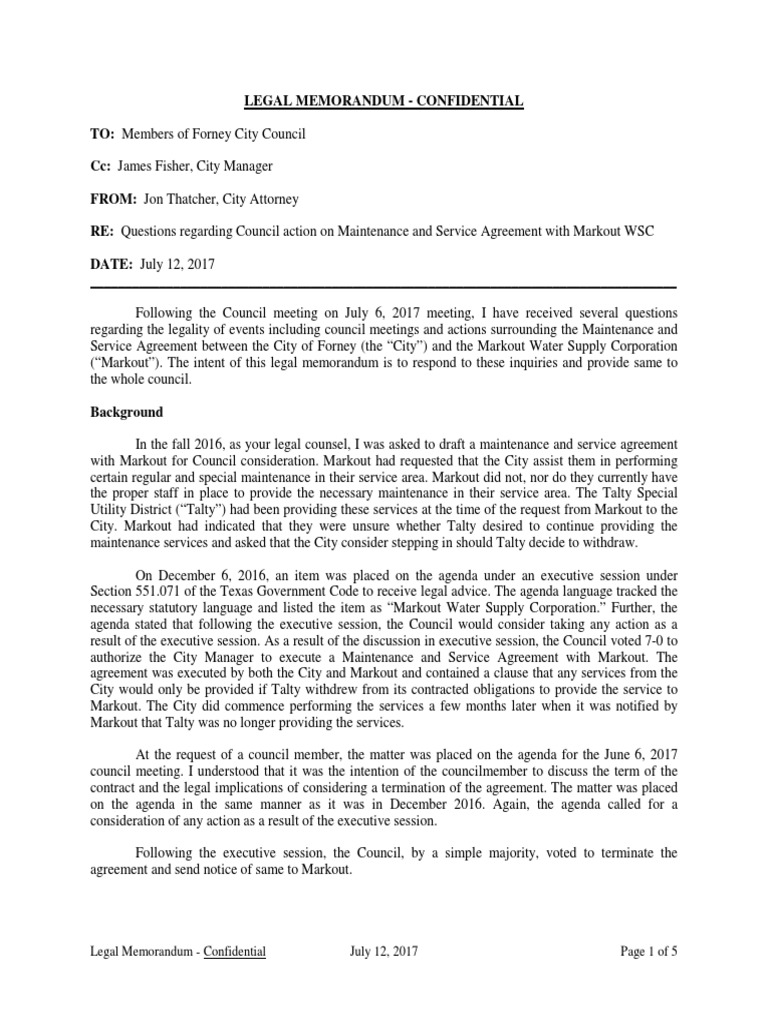 LEGAL MEMORANDUM - CONFIDENTIAL

TO: Members of Forney City Council

Cc: James Fisher, City Manager

FROM: Jon Thatcher, City Attorney

RE: Questions regarding Council action on Maintenance and Service Agreement with Markout WSC

DATE: July 12, 2017

Following the Council meeting on July 6, 2017 meeting, I have received several questions regarding the legality of events including council meetings and actions surrounding the Maintenance and Service Agreement between the City of Forney (the "City") and the Markout Water Supply Corporation ("Markout"). The intent of this legal memorandum is to respond to these inquiries and provide same to the whole council.

Background

In the fall 2016, as your legal counsel, I was asked to draft a maintenance and service agreement with Markout for Council consideration. Markout had requested that the City assist them in performing certain regular and special maintenance in their service area. Markout did not, nor do they currently have the proper staff in place to provide the necessary maintenance in their service area. The Talty Special Utility District ("Talty") had been providing these services at the time of the request from Markout to the City. Markout had indicated that they were unsure whether Talty desired to continue providing the maintenance services and asked that the City consider stepping in should Talty decide to withdraw.

On December 6, 2016, an item was placed on the agenda under an executive session under Section 551.071 of the Texas Government Code to receive legal advice. The agenda language tracked the necessary statutory language and listed the item as "Markout Water Supply Corporation." Further, the agenda stated that following the executive session, the Council would consider taking any action as a result of the executive session. As a result of the discussion in executive session, the Council voted 7-0 to authorize the City Manager to execute a Maintenance and Service Agreement with Markout. The agreement was executed by both the City and Markout and contained a clause that any services from the City would only be provided if Talty withdrew from its contracted obligations to provide the service to Markout. The City did commence performing the services a few months later when it was notified by Markout that Talty was no longer providing the services.

At the request of a council member, the matter was placed on the agenda for the June 6, 2017 council meeting. I understood that it was the intention of the councilmember to discuss the term of the contract and the legal implications of considering a termination of the agreement. The matter was placed on the agenda in the same manner as it was in December 2016. Again, the agenda called for a consideration of any action as a result of the executive session.

Following the executive session, the Council, by a simple majority, voted to terminate the agreement and send notice of same to Markout.

Legal Memorandum - Confidential July 12, 2017 Page 1 of 5